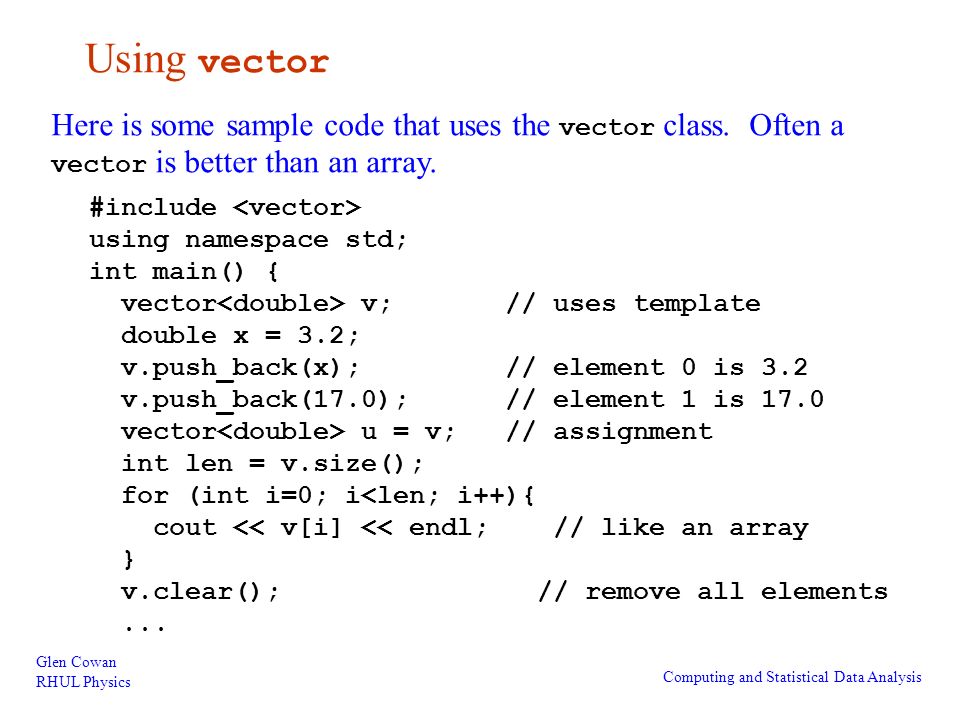 Using vector

Here is some sample code that uses the vector class. Often a vector is better than an array.

#include <vector>
using namespace std;
int main() {
  vector<double> v;       // uses template
  double x = 3.2;
  v.push_back(x);         // element 0 is 3.2
  v.push_back(17.0);      // element 1 is 17.0
  vector<double> u = v;   // assignment
  int len = v.size();
  for (int i=0; i<len; i++){
    cout << v[i] << endl;    // like an array
  }
  v.clear();                 // remove all elements
  ...

Glen Cowan
RHUL Physics

Computing and Statistical Data Analysis